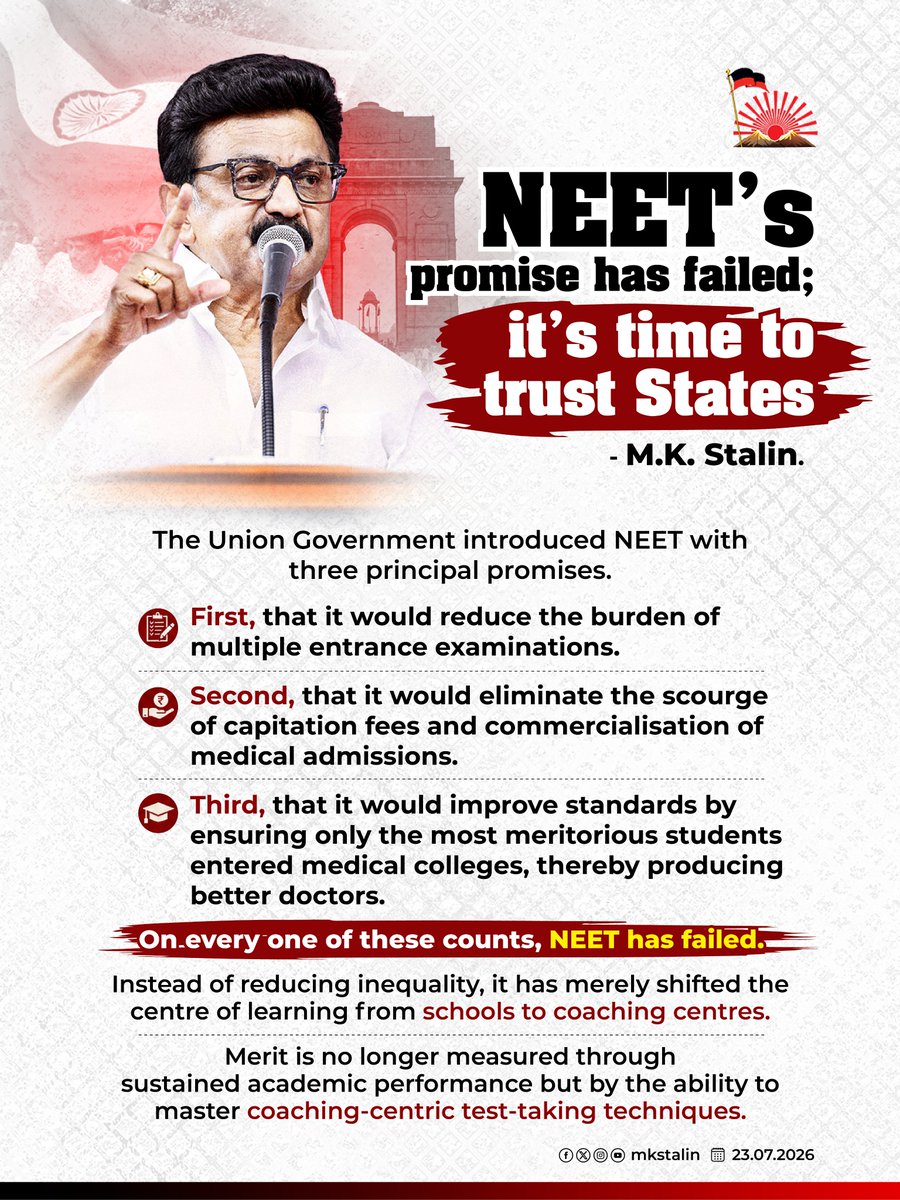 NEET's promise has failed; it's time to trust States

- M.K. Stalin.

The Union Government introduced NEET with three principal promises.

First, that it would reduce the burden of multiple entrance examinations.

Second, that it would eliminate the scourge of capitation fees and commercialisation of medical admissions.

Third, that it would improve standards by ensuring only the most meritorious students entered medical colleges, thereby producing better doctors.

On every one of these counts, NEET has failed.

Instead of reducing inequality, it has merely shifted the centre of learning from schools to coaching centres.

Merit is no longer measured through sustained academic performance but by the ability to master coaching-centric test-taking techniques.

mkstalin 23.07.2026